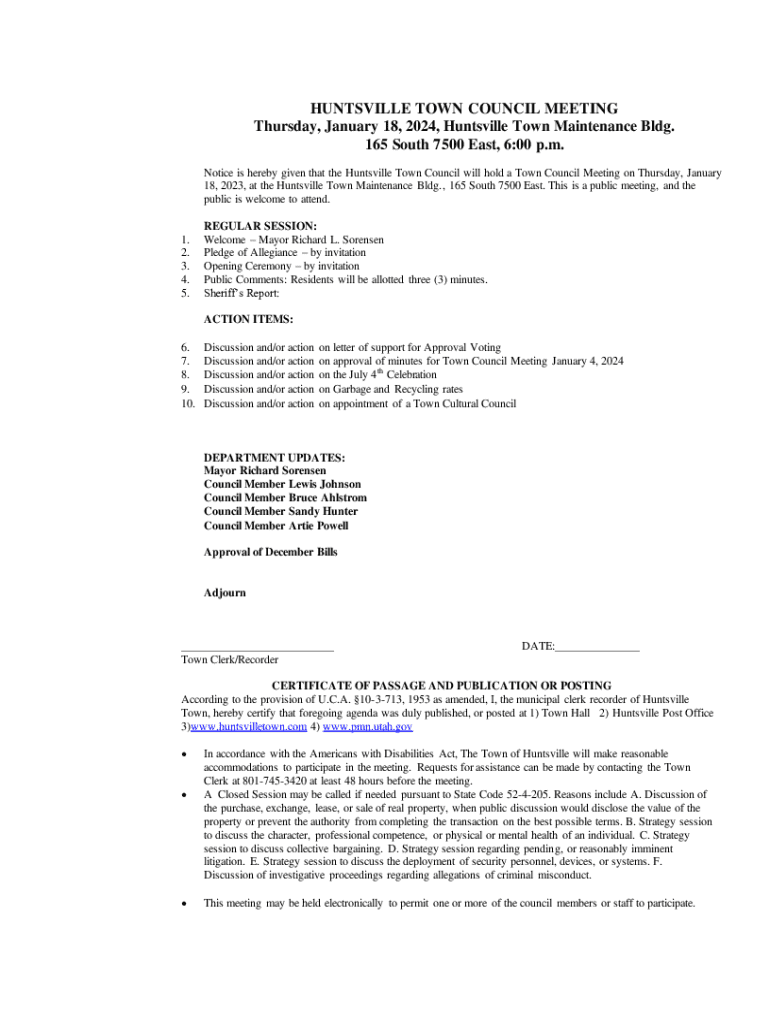 HUNTSVILLE TOWN COUNCIL MEETING
Thursday, January 18, 2024, Huntsville Town Maintenance Bldg.
165 South 7500 East, 6:00 p.m.

Notice is hereby given that the Huntsville Town Council will hold a Town Council Meeting on Thursday, January 18, 2023, at the Huntsville Town Maintenance Bldg., 165 South 7500 East. This is a public meeting, and the public is welcome to attend.

REGULAR SESSION:
1. Welcome – Mayor Richard L. Sorensen
2. Pledge of Allegiance – by invitation
3. Opening Ceremony – by invitation
4. Public Comments: Residents will be allotted three (3) minutes.
5. Sheriff's Report:

ACTION ITEMS:

6. Discussion and/or action on letter of support for Approval Voting
7. Discussion and/or action on approval of minutes for Town Council Meeting January 4, 2024
8. Discussion and/or action on the July 4$^{th}$ Celebration
9. Discussion and/or action on Garbage and Recycling rates
10. Discussion and/or action on appointment of a Town Cultural Council

DEPARTMENT UPDATES:
Mayor Richard Sorensen
Council Member Lewis Johnson
Council Member Bruce Ahlstrom
Council Member Sandy Hunter
Council Member Artie Powell

Approval of December Bills

Adjourn

___________________________ DATE:_______________
Town Clerk/Recorder

CERTIFICATE OF PASSAGE AND PUBLICATION OR POSTING
According to the provision of U.C.A. §10-3-713, 1953 as amended, I, the municipal clerk recorder of Huntsville Town, hereby certify that foregoing agenda was duly published, or posted at 1) Town Hall 2) Huntsville Post Office 3)www.huntsvilletown.com 4) www.pmn.utah.gov

• In accordance with the Americans with Disabilities Act, The Town of Huntsville will make reasonable accommodations to participate in the meeting. Requests for assistance can be made by contacting the Town Clerk at 801-745-3420 at least 48 hours before the meeting.
• A Closed Session may be called if needed pursuant to State Code 52-4-205. Reasons include A. Discussion of the purchase, exchange, lease, or sale of real property, when public discussion would disclose the value of the property or prevent the authority from completing the transaction on the best possible terms. B. Strategy session to discuss the character, professional competence, or physical or mental health of an individual. C. Strategy session to discuss collective bargaining. D. Strategy session regarding pending, or reasonably imminent litigation. E. Strategy session to discuss the deployment of security personnel, devices, or systems. F. Discussion of investigative proceedings regarding allegations of criminal misconduct.

• This meeting may be held electronically to permit one or more of the council members or staff to participate.